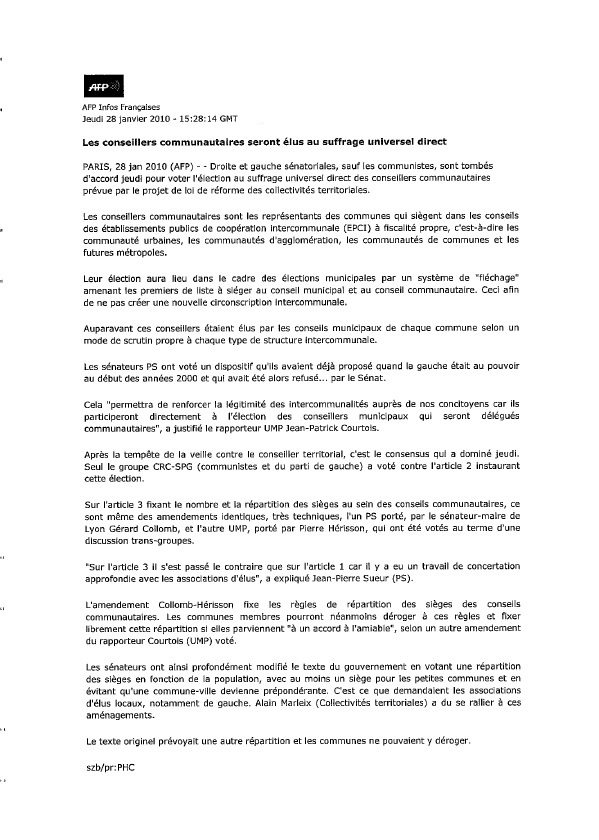 AFP

AFP Infos Françaises
Jeudi 28 janvier 2010 - 15:28:14 GMT

Les conseillers communautaires seront élus au suffrage universel direct

PARIS, 28 jan 2010 (AFP) - - Droite et gauche sénatoriales, sauf les communistes, sont tombés d'accord jeudi pour voter l'élection au suffrage universel direct des conseillers communautaires prévue par le projet de loi de réforme des collectivités territoriales.

Les conseillers communautaires sont les représentants des communes qui siègent dans les conseils des établissements publics de coopération intercommunale (EPCI) à fiscalité propre, c'est-à-dire les communauté urbaines, les communautés d'agglomération, les communautés de communes et les futures métropoles.

Leur élection aura lieu dans le cadre des élections municipales par un système de "fléchage" amenant les premiers de liste à siéger au conseil municipal et au conseil communautaire. Ceci afin de ne pas créer une nouvelle circonscription intercommunale.

Auparavant ces conseillers étaient élus par les conseils municipaux de chaque commune selon un mode de scrutin propre à chaque type de structure intercommunale.

Les sénateurs PS ont voté un dispositif qu'ils avaient déjà proposé quand la gauche était au pouvoir au début des années 2000 et qui avait été alors refusé... par le Sénat.

Cela "permettra de renforcer la légitimité des intercommunalités auprès de nos concitoyens car ils participeront directement à l'élection des conseillers municipaux qui seront délégués communautaires", a justifié le rapporteur UMP Jean-Patrick Courtois.

Après la tempête de la veille contre le conseiller territorial, c'est le consensus qui a dominé jeudi. Seul le groupe CRC-SPG (communistes et du parti de gauche) a voté contre l'article 2 instaurant cette élection.

Sur l'article 3 fixant le nombre et la répartition des sièges au sein des conseils communautaires, ce sont même des amendements identiques, très techniques, l'un PS porté, par le sénateur-maire de Lyon Gérard Collomb, et l'autre UMP, porté par Pierre Hérisson, qui ont été votés au terme d'une discussion trans-groupes.

"Sur l'article 3 il s'est passé le contraire que sur l'article 1 car il y a eu un travail de concertation approfondie avec les associations d'élus", a expliqué Jean-Pierre Sueur (PS).

L'amendement Collomb-Hérisson fixe les règles de répartition des sièges des conseils communautaires. Les communes membres pourront néanmoins déroger à ces règles et fixer librement cette répartition si elles parviennent "à un accord à l'amiable", selon un autre amendement du rapporteur Courtois (UMP) voté.

Les sénateurs ont ainsi profondément modifié le texte du gouvernement en votant une répartition des sièges en fonction de la population, avec au moins un siège pour les petites communes et en évitant qu'une commune-ville devienne prépondérante. C'est ce que demandaient les associations d'élus locaux, notamment de gauche. Alain Marleix (Collectivités territoriales) a du se rallier à ces aménagements.

Le texte originel prévoyait une autre répartition et les communes ne pouvaient y déroger.

szb/pr:PHC